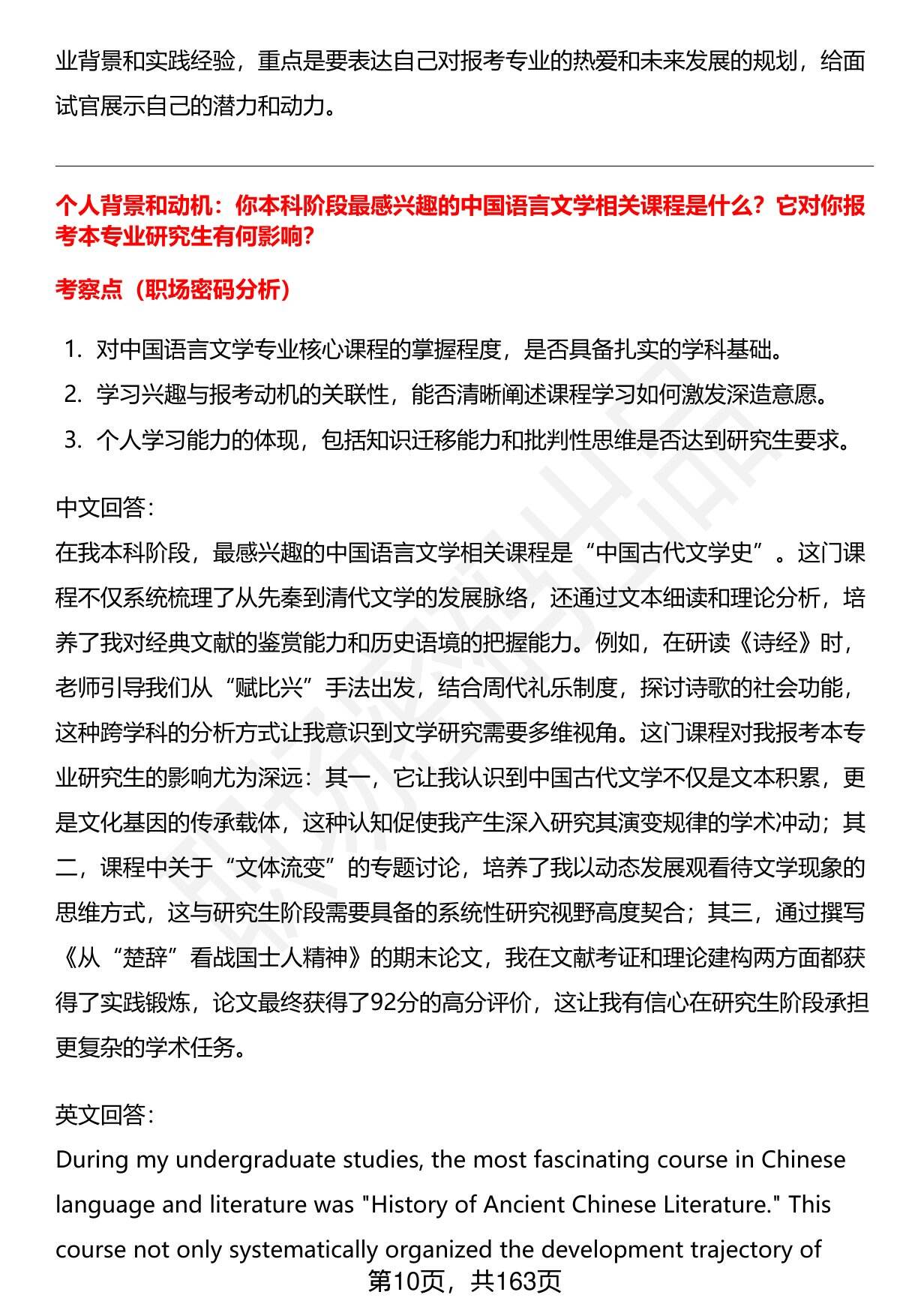 业背景和实践经验，重点是要表达自己对报考专业的热爱和未来发展的规划，给面试官展示自己的潜力和动力。

个人背景和动机：你本科阶段最感兴趣的中国语言文学相关课程是什么？它对你报考本专业研究生有何影响？

考察点（职场密码分析）

1. 对中国语言文学专业核心课程的掌握程度，是否具备扎实的学科基础。
2. 学习兴趣与报考动机的关联性，能否清晰阐述课程学习如何激发深造意愿。
3. 个人学习能力的体现，包括知识迁移能力和批判性思维是否达到研究生要求。

中文回答：
在我本科阶段，最感兴趣的中国语言文学相关课程是“中国古代文学史”。这门课程不仅系统梳理了从先秦到清代文学的发展脉络，还通过文本细读和理论分析，培养了我对经典文献的鉴赏能力和历史语境的把握能力。例如，在研读《诗经》时，老师引导我们从“赋比兴”手法出发，结合周代礼乐制度，探讨诗歌的社会功能，这种跨学科的分析方式让我意识到文学研究需要多维视角。这门课程对我报考本专业研究生的影响尤为深远：其一，它让我认识到中国古代文学不仅是文本积累，更是文化基因的传承载体，这种认知促使我产生深入研究其演变规律的学术冲动；其二，课程中关于“文体流变”的专题讨论，培养了我以动态发展观看待文学现象的思维方式，这与研究生阶段需要具备的系统性研究视野高度契合；其三，通过撰写《从“楚辞”看战国士人精神》的期末论文，我在文献考证和理论建构两方面都获得了实践锻炼，论文最终获得了92分的高分评价，这让我有信心在研究生阶段承担更复杂的学术任务。

英文回答：
During my undergraduate studies, the most fascinating course in Chinese language and literature was "History of Ancient Chinese Literature." This course not only systematically organized the development trajectory of

第10页，共163页